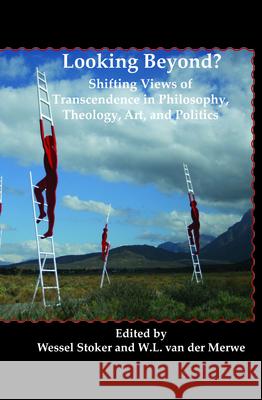 Looking Beyond?
Shifting Views of Transcendence in Philosophy, Theology, Art, and Politics

Edited by
Wessel Stoker and W.L. van der Merwe

Kraina Książek